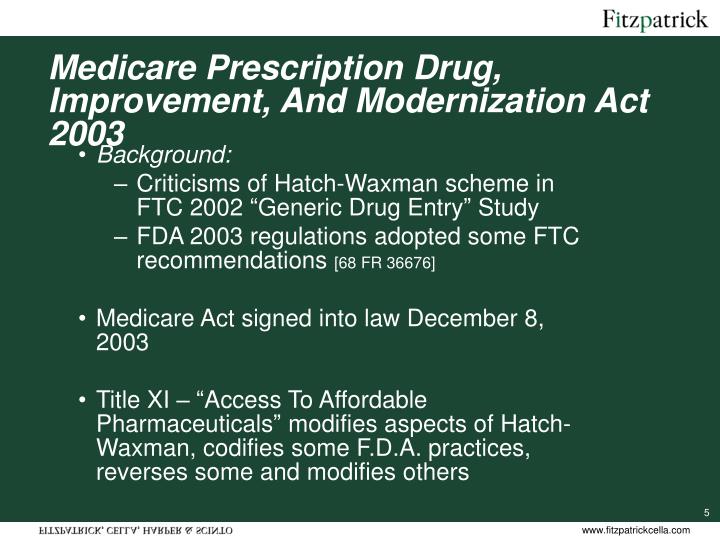 Fitzpatrick

Medicare Prescription Drug, Improvement, And Modernization Act 2003

• Background:
– Criticisms of Hatch-Waxman scheme in FTC 2002 “Generic Drug Entry” Study
– FDA 2003 regulations adopted some FTC recommendations [68 FR 36676]

• Medicare Act signed into law December 8, 2003

• Title XI – “Access To Affordable Pharmaceuticals” modifies aspects of Hatch-Waxman, codifies some F.D.A. practices, reverses some and modifies others

5

FITZPATRICK, CELLA, HARPER & SCINTO

www.fitzpatrickcella.com